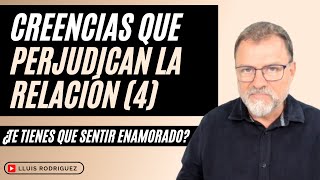 CREENCIAS QUE PERJUDICAN LA RELACIÓN (4)

¿TE TIENES QUE SENTIR ENAMORADO?

LLUIS RODRIGUEZ